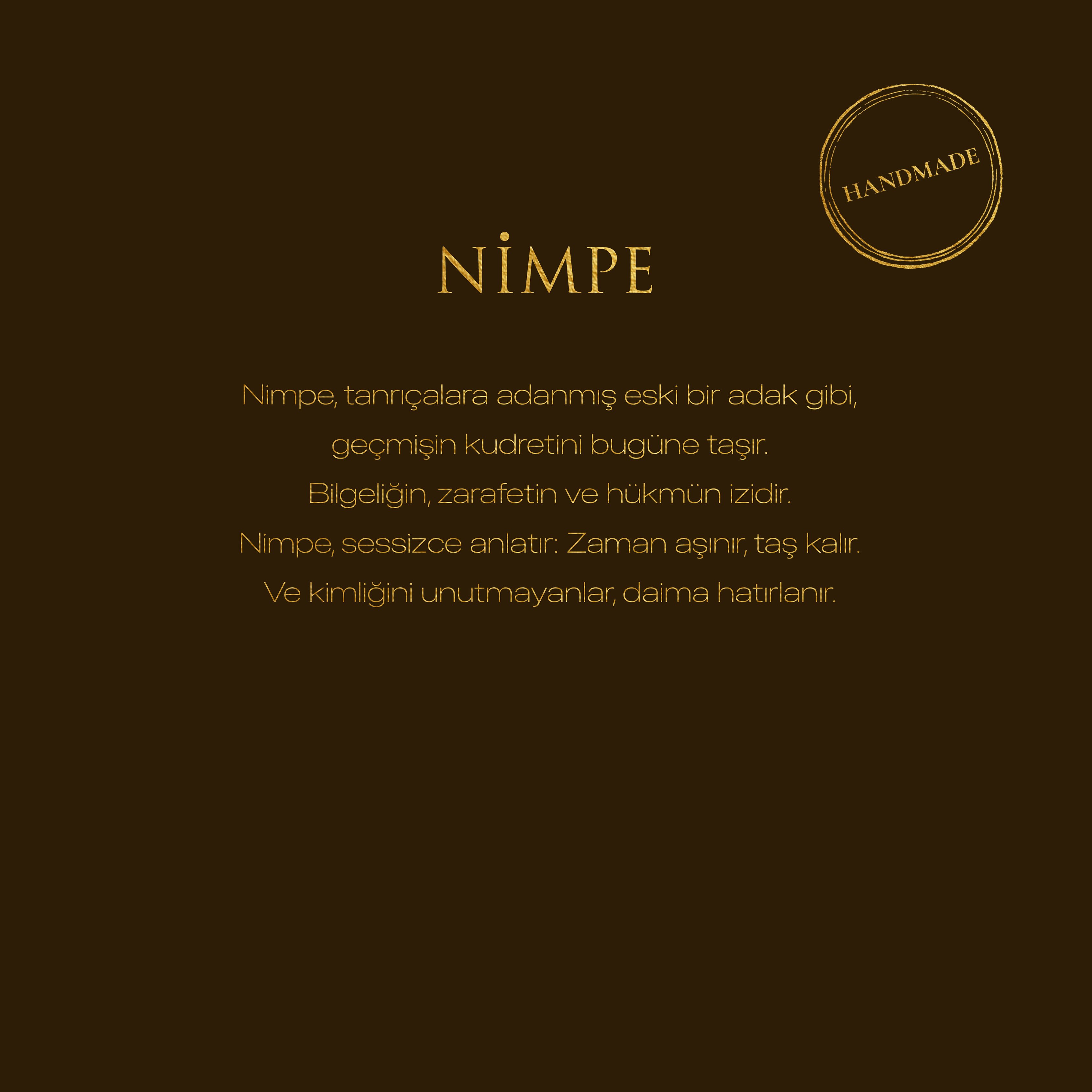 HANDMADE

NİMPE

Nimpe, tanrıçalara adanmış eski bir adak gibi,
geçmişin kudretini bugüne taşır.
Bilgeliğin, zarafetin ve hükmün izidir.
Nimpe, sessizce anlatır: Zaman aşınır, taş kalır.
Ve kimliğini unutmayanlar, daima hatırlanır.